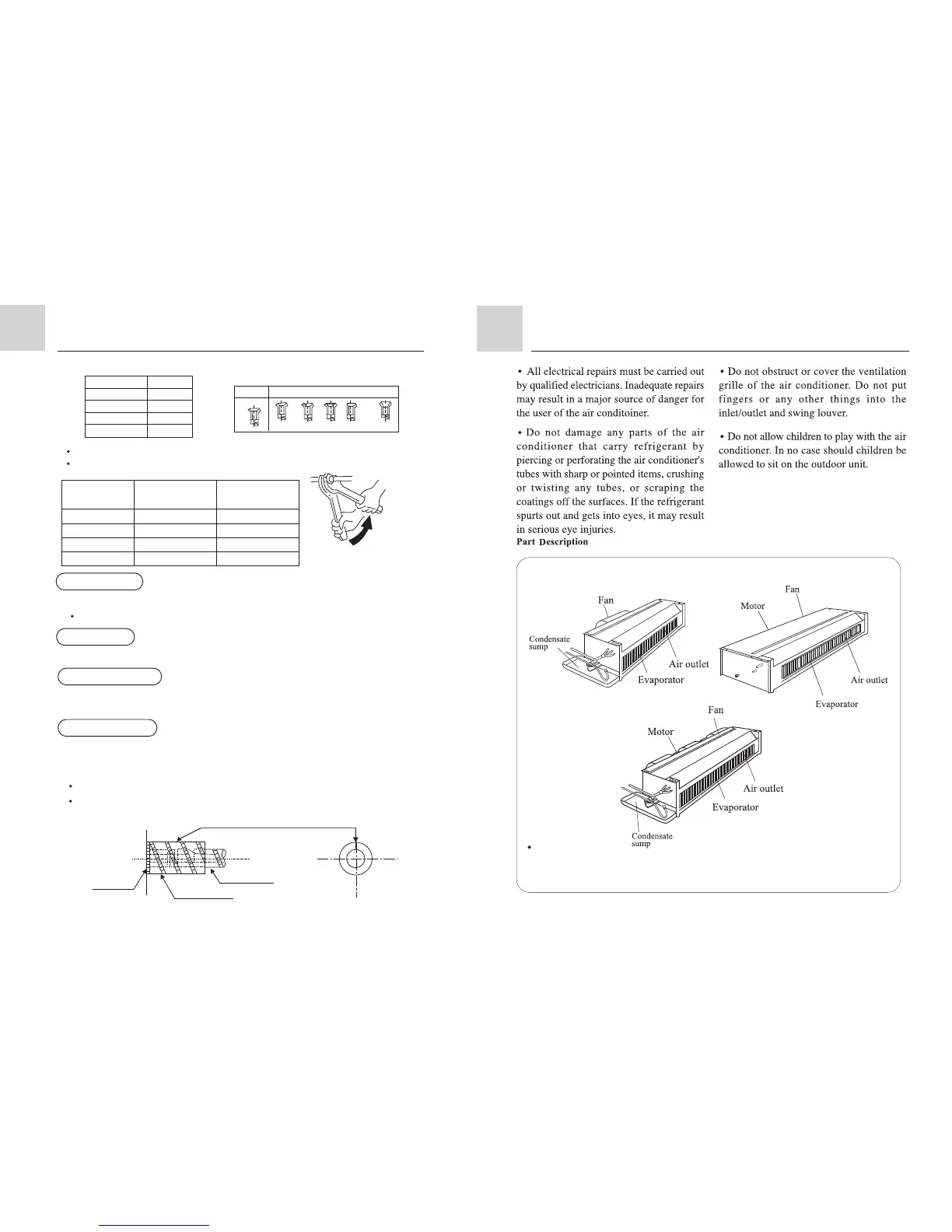 • All electrical repairs must be carried out by qualified electricians. Inadequate repairs may result in a major source of danger for the user of the air conditoiner.

• Do not damage any parts of the air conditioner that carry refrigerant by piercing or perforating the air conditioner's tubes with sharp or pointed items, crushing or twisting any tubes, or scraping the coatings off the surfaces. If the refrigerant spurts out and gets into eyes, it may result in serious eye injuries.

• Do not obstruct or cover the ventilation grille of the air conditioner. Do not put fingers or any other things into the inlet/outlet and swing louver.

• Do not allow children to play with the air conditioner. In no case should children be allowed to sit on the outdoor unit.

Part Description

Fan

Condensate sump

Air outlet

Evaporator

Fan

Motor

Air outlet

Evaporator

Fan

Motor

Air outlet

Evaporator

Condensate sump